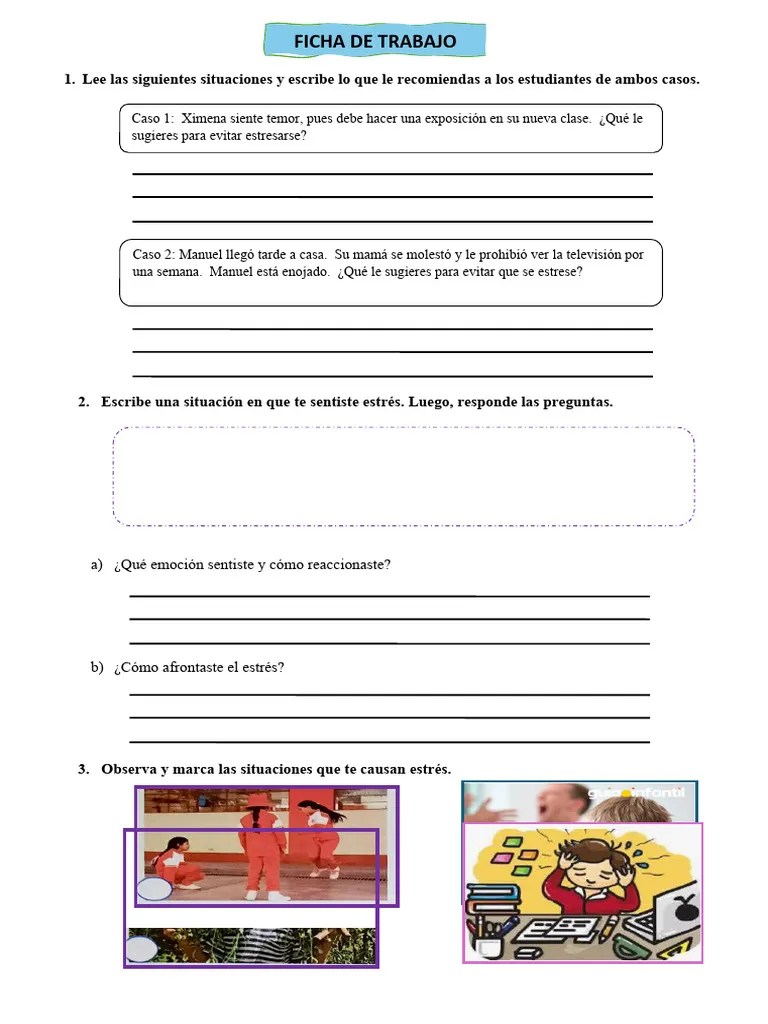 FICHA DE TRABAJO

1. Lee las siguientes situaciones y escribe lo que le recomiendas a los estudiantes de ambos casos.

Caso 1: Ximena siente temor, pues debe hacer una exposición en su nueva clase. ¿Qué le sugieres para evitar estresarse?

Caso 2: Manuel llegó tarde a casa. Su mamá se molestó y le prohibió ver la televisión por una semana. Manuel está enojado. ¿Qué le sugieres para evitar que se estrese?

2. Escribe una situación en que te sentiste estrés. Luego, responde las preguntas.

a) ¿Qué emoción sentiste y cómo reaccionaste?

b) ¿Cómo afrontaste el estrés?

3. Observa y marca las situaciones que te causan estrés.

guiainfantil